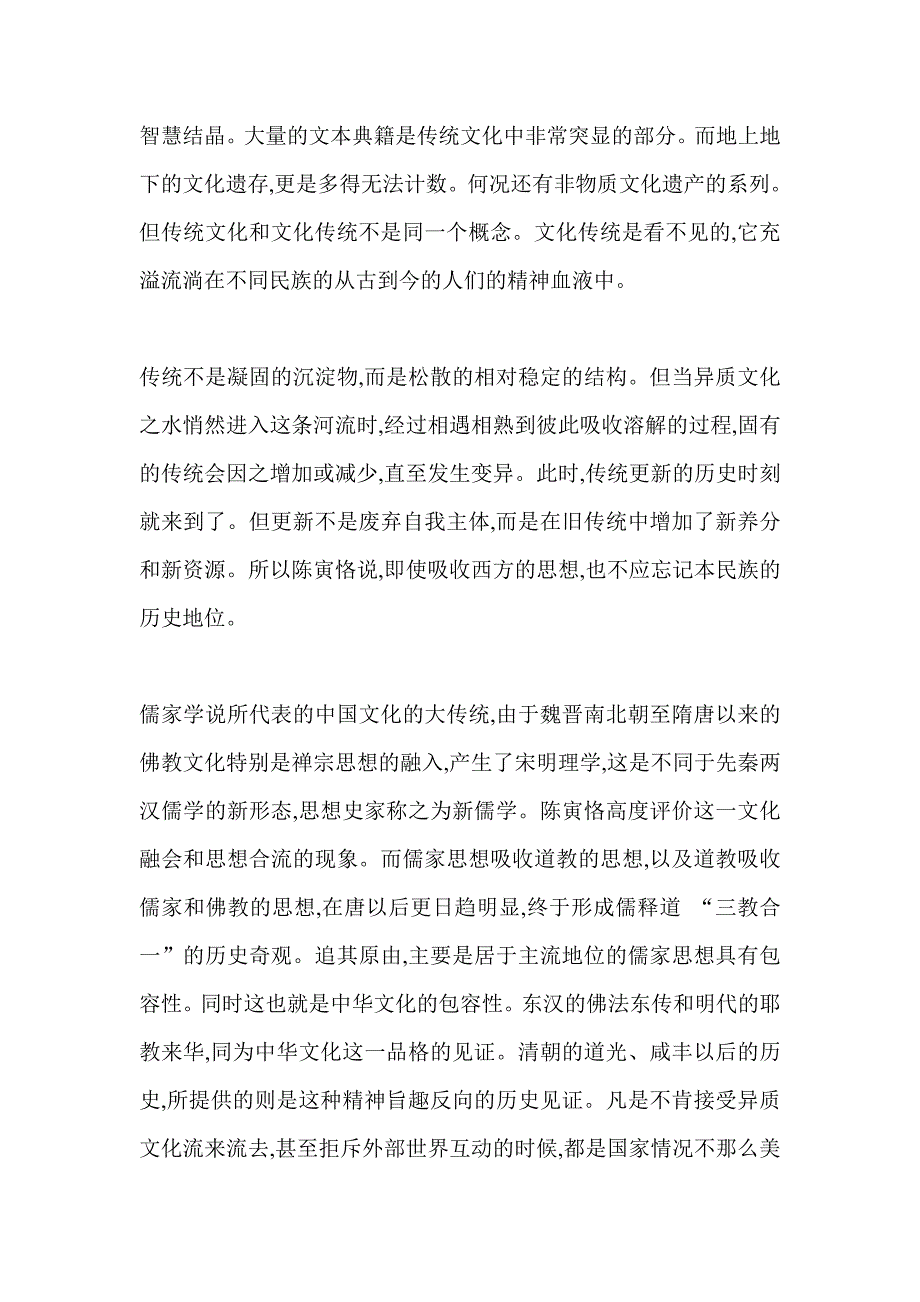 智慧结晶。大量的文本典籍是传统文化中非常突显的部分。而地上地下的文化遗存,更是多得无法计数。何况还有非物质文化遗产的系列。但传统文化和文化传统不是同一个概念。文化传统是看不见的,它充溢流淌在不同民族的从古到今的人们的精神血液中。

传统不是凝固的沉淀物,而是松散的相对稳定的结构。但当异质文化之水悄然进入这条河流时,经过相遇相熟到彼此吸收溶解的过程,固有的传统会因之增加或减少,直至发生变异。此时,传统更新的历史时刻就来到了。但更新不是废弃自我主体,而是在旧传统中增加了新养分和新资源。所以陈寅恪说,即使吸收西方的思想,也不应忘记本民族的历史地位。

儒家学说所代表的中国文化的大传统,由于魏晋南北朝至隋唐以来的佛教文化特别是禅宗思想的融入,产生了宋明理学,这是不同于先秦两汉儒学的新形态,思想史家称之为新儒学。陈寅恪高度评价这一文化融会和思想合流的现象。而儒家思想吸收道教的思想,以及道教吸收儒家和佛教的思想,在唐以后更日趋明显,终于形成儒释道 “三教合一”的历史奇观。追其原由,主要是居于主流地位的儒家思想具有包容性。同时这也就是中华文化的包容性。东汉的佛法东传和明代的耶教来华,同为中华文化这一品格的见证。清朝的道光、咸丰以后的历史,所提供的则是这种精神旨趣反向的历史见证。凡是不肯接受异质文化流来流去,甚至拒斥外部世界互动的时候,都是国家情况不那么美